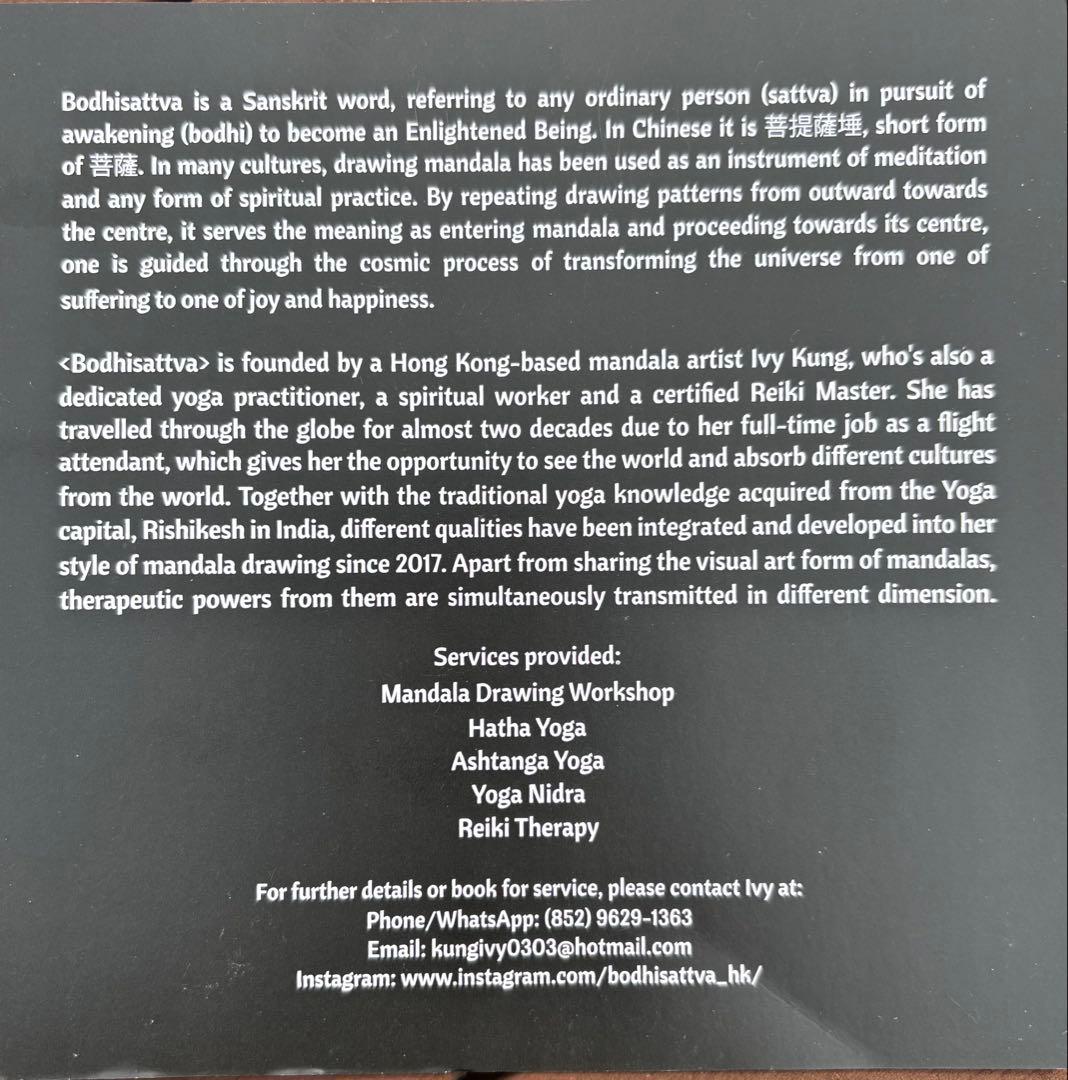 Bodhisattva is a Sanskrit word, referring to any ordinary person (sattva) in pursuit of awakening (bodhi) to become an Enlightened Being. In Chinese it is 菩提薩埵, short form of 菩薩. In many cultures, drawing mandala has been used as an instrument of meditation and any form of spiritual practice. By repeating drawing patterns from outward towards the centre, it serves the meaning as entering mandala and proceeding towards its centre, one is guided through the cosmic process of transforming the universe from one of suffering to one of joy and happiness.

<Bodhisattva> is founded by a Hong Kong-based mandala artist Ivy Kung, who's also a dedicated yoga practitioner, a spiritual worker and a certified Reiki Master. She has travelled through the globe for almost two decades due to her full-time job as a flight attendant, which gives her the opportunity to see the world and absorb different cultures from the world. Together with the traditional yoga knowledge acquired from the Yoga capital, Rishikesh in India, different qualities have been integrated and developed into her style of mandala drawing since 2017. Apart from sharing the visual art form of mandalas, therapeutic powers from them are simultaneously transmitted in different dimension.

Services provided:
Mandala Drawing Workshop
Hatha Yoga
Ashtanga Yoga
Yoga Nidra
Reiki Therapy

For further details or book for service, please contact Ivy at:
Phone/WhatsApp: (852) 9629-1363
Email: kungivy0303@hotmail.com
Instagram: www.instagram.com/bodhisattva_hk/